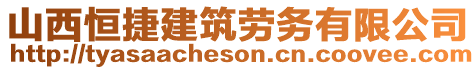 山西恒捷建筑劳务有限公司
http://tyasaacheson.cn.coovee.com